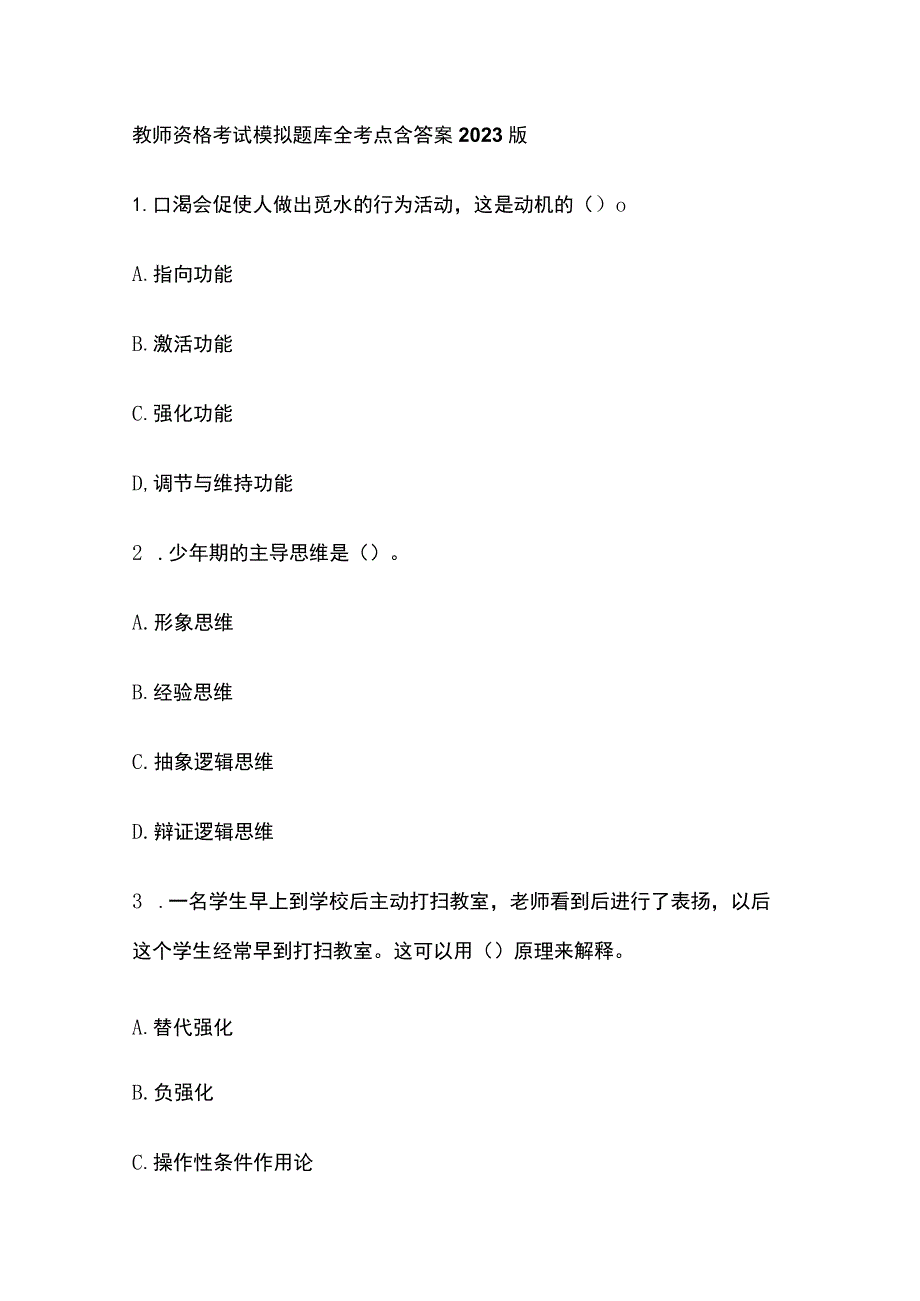 教师资格考试模拟题库全考点含答案2023版

1. 口渴会促使人做出觅水的行为活动，这是动机的（）o

A. 指向功能

B. 激活功能

C. 强化功能

D, 调节与维持功能

2 . 少年期的主导思维是（）。

A. 形象思维

B. 经验思维

C. 抽象逻辑思维

D. 辩证逻辑思维

3 . 一名学生早上到学校后主动打扫教室，老师看到后进行了表扬，以后这个学生经常早到打扫教室。这可以用（）原理来解释。

A. 替代强化

B. 负强化

C. 操作性条件作用论